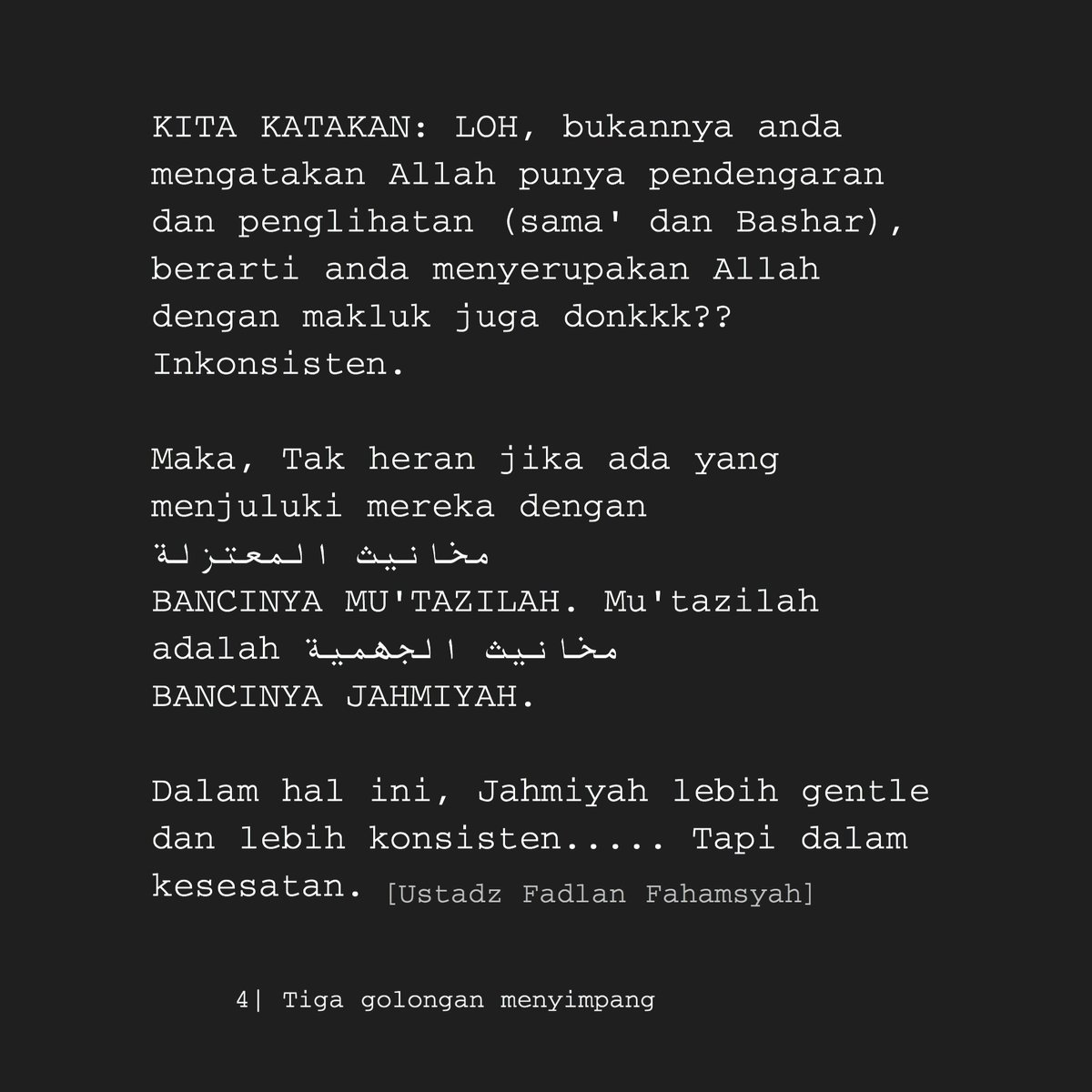 KITA KATAKAN: LOH, bukannya anda mengatakan Allah punya pendengaran dan penglihatan (sama' dan Bashar), berarti anda menyerupakan Allah dengan makluk juga donkkk?? Inkonsisten.

Maka, Tak heran jika ada yang menjuluki mereka dengan مخانيث المعتزلة BANCINYA MU'TAZILAH. Mu'tazilah adalah مخانيث الجهمية BANCINYA JAHMIYAH.

Dalam hal ini, Jahmiyah lebih gentle dan lebih konsisten..... Tapi dalam kesesatan. [Ustadz Fadlan Fahamsyah]

4| Tiga golongan menyimpang